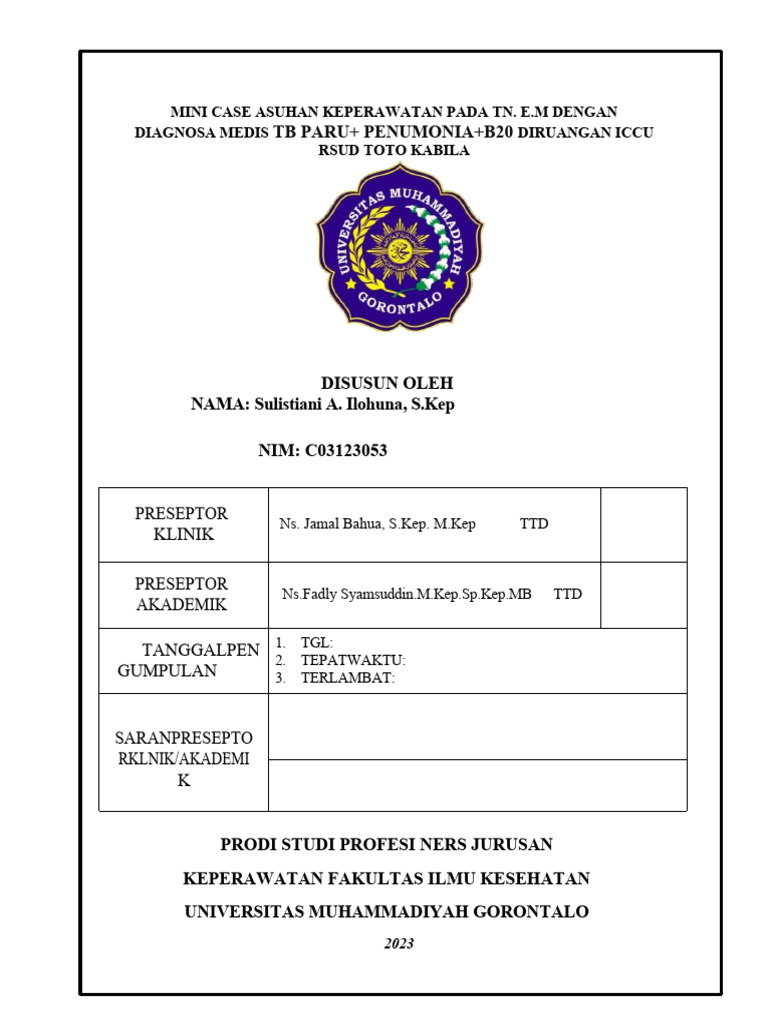 MINI CASE ASUHAN KEPERAWATAN PADA TN. E.M DENGAN DIAGNOSA MEDIS TB PARU+ PENUMONIA+B20 DIRUANGAN ICCU RSUD TOTO KABILA

UNIVERSITAS MUHAMMADIYAH GORONTALO

DISUSUN OLEH
NAMA: Sulistiani A. Ilohuna, S.Kep

NIM: C03123053

| PRESEPTOR KLINIK | Ns. Jamal Bahua, S.Kep. M.Kep TTD | |
|---|---|---|
| PRESEPTOR AKADEMIK | Ns.Fadly Syamsuddin.M.Kep.Sp.Kep.MB TTD | |
| TANGGALPEN GUMPULAN | 1. TGL: 2. TEPATWAKTU: 3. TERLAMBAT: | |
| SARANPRESEPTO RKLNIK/AKADEMI K | | |

PRODI STUDI PROFESI NERS JURUSAN

KEPERAWATAN FAKULTAS ILMU KESEHATAN

UNIVERSITAS MUHAMMADIYAH GORONTALO

2023